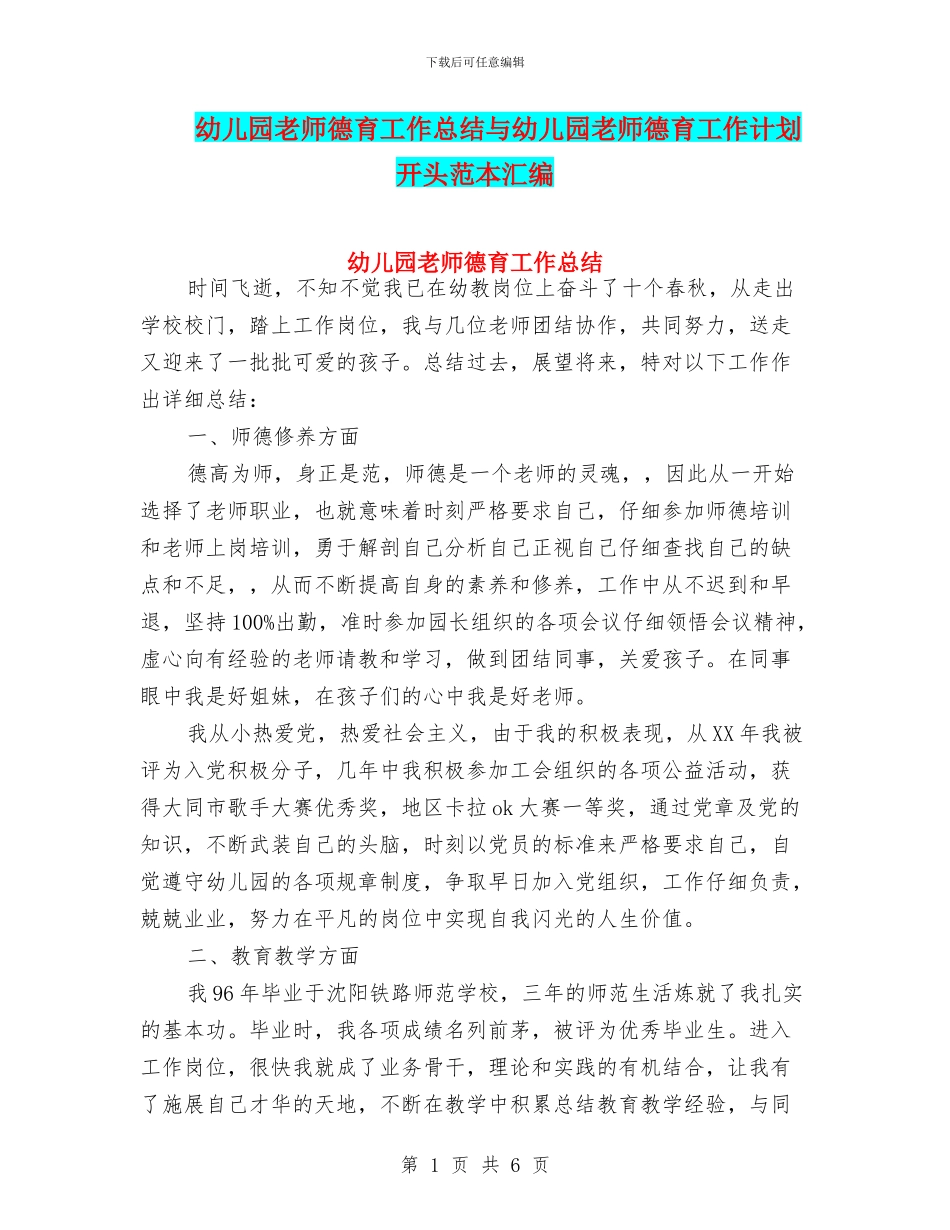 下载后可任意编辑

幼儿园老师德育工作总结与幼儿园老师德育工作计划开头范本汇编

幼儿园老师德育工作总结

时间飞逝，不知不觉我已在幼教岗位上奋斗了十个春秋，从走出学校校门，踏上工作岗位，我与几位老师团结协作，共同努力，送走又迎来了一批批可爱的孩子。总结过去，展望将来，特对以下工作作出详细总结：

一、师德修养方面

德高为师，身正是范，师德是一个老师的灵魂，，因此从一开始选择了老师职业，也就意味着时刻严格要求自己，仔细参加师德培训和老师上岗培训，勇于解剖自己分析自己正视自己仔细查找自己的缺点和不足，，从而不断提高自身的素养和修养，工作中从不迟到和早退，坚持100%出勤，准时参加园长组织的各项会议仔细领悟会议精神，虚心向有经验的老师请教和学习，做到团结同事，关爱孩子。在同事眼中我是好姐妹，在孩子们的心中我是好老师。

我从小热爱党，热爱社会主义，由于我的积极表现，从XX年我被评为入党积极分子，几年中我积极参加工会组织的各项公益活动，获得大同市歌手大赛优秀奖，地区卡拉ok大赛一等奖，通过党章及党的知识，不断武装自己的头脑，时刻以党员的标准来严格要求自己，自觉遵守幼儿园的各项规章制度，争取早日加入党组织，工作仔细负责，兢兢业业，努力在平凡的岗位中实现自我闪光的人生价值。

二、教育教学方面

我96年毕业于沈阳铁路师范学校，三年的师范生活炼就了我扎实的基本功。毕业时，我各项成绩名列前茅，被评为优秀毕业生。进入工作岗位，很快我就成了业务骨干，理论和实践的有机结合，让我有了施展自己才华的天地，不断在教学中积累总结教育教学经验，与同

第 1 页 共 6 页